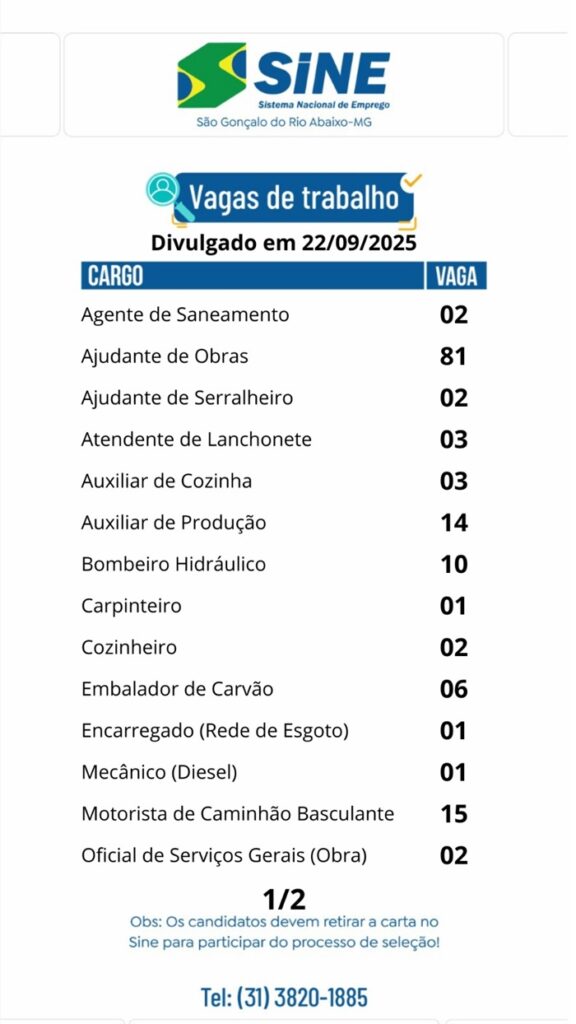 SINE
Sistema Nacional de Emprego
São Gonçalo do Rio Abaixo-MG

Vagas de trabalho
Divulgado em 22/09/2025

| CARGO | VAGA |
|---|---|
| Agente de Saneamento | 02 |
| Ajudante de Obras | 81 |
| Ajudante de Serralheiro | 02 |
| Atendente de Lanchonete | 03 |
| Auxiliar de Cozinha | 03 |
| Auxiliar de Produção | 14 |
| Bombeiro Hidráulico | 10 |
| Carpinteiro | 01 |
| Cozinheiro | 02 |
| Embalador de Carvão | 06 |
| Encarregado (Rede de Esgoto) | 01 |
| Mecânico (Diesel) | 01 |
| Motorista de Caminhão Basculante | 15 |
| Oficial de Serviços Gerais (Obra) | 02 |

1/2
Obs: Os candidatos devem retirar a carta no Sine para participar do processo de seleção!

Tel: (31) 3820-1885